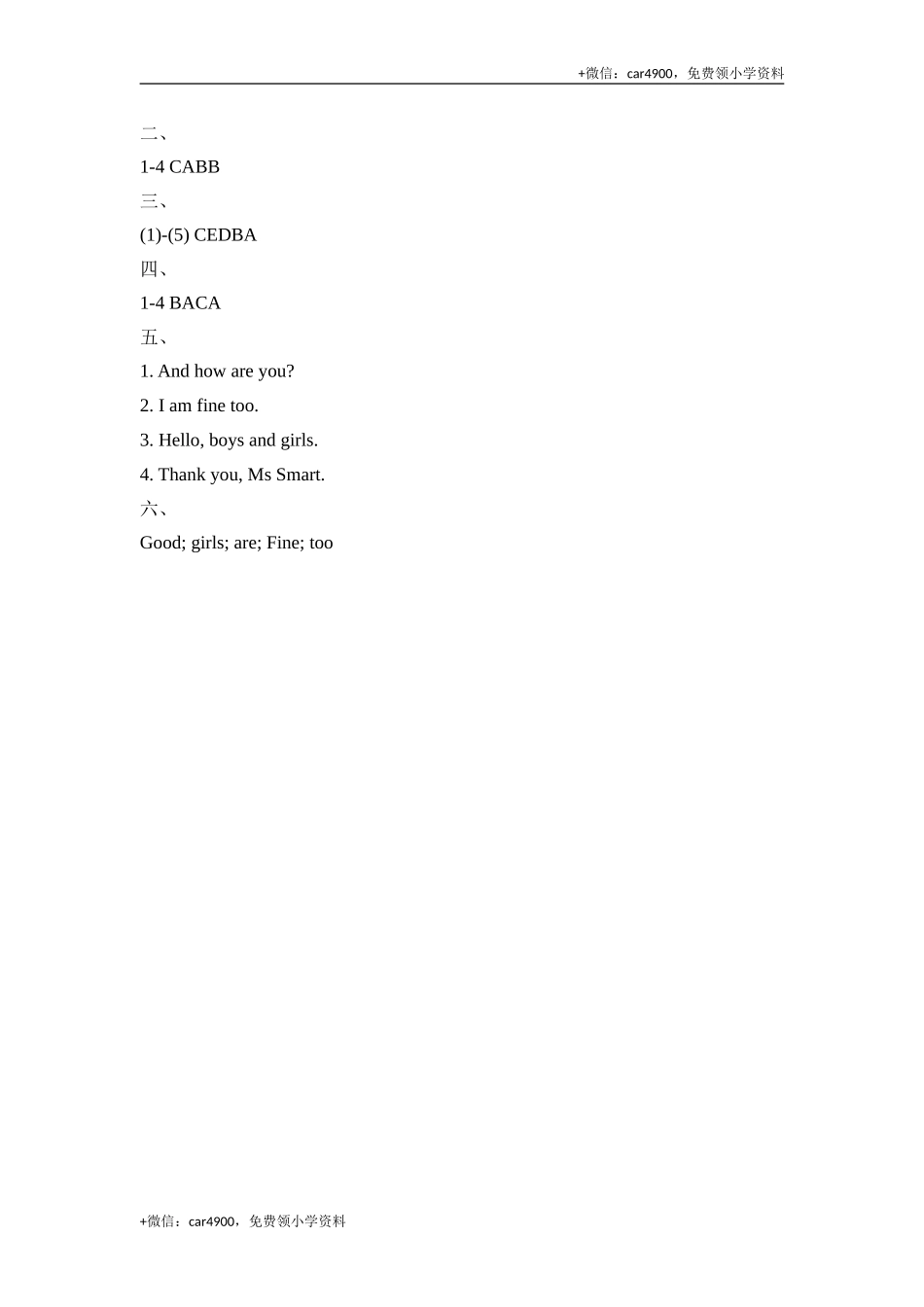 +微信：car4900，免费领小学资料

二、

1-4 CABB

三、

(1)-(5) CEDBA

四、

1-4 BACA

五、

1. And how are you?

2. I am fine too.

3. Hello, boys and girls.

4. Thank you, Ms Smart.

六、

Good; girls; are; Fine; too

+微信：car4900，免费领小学资料